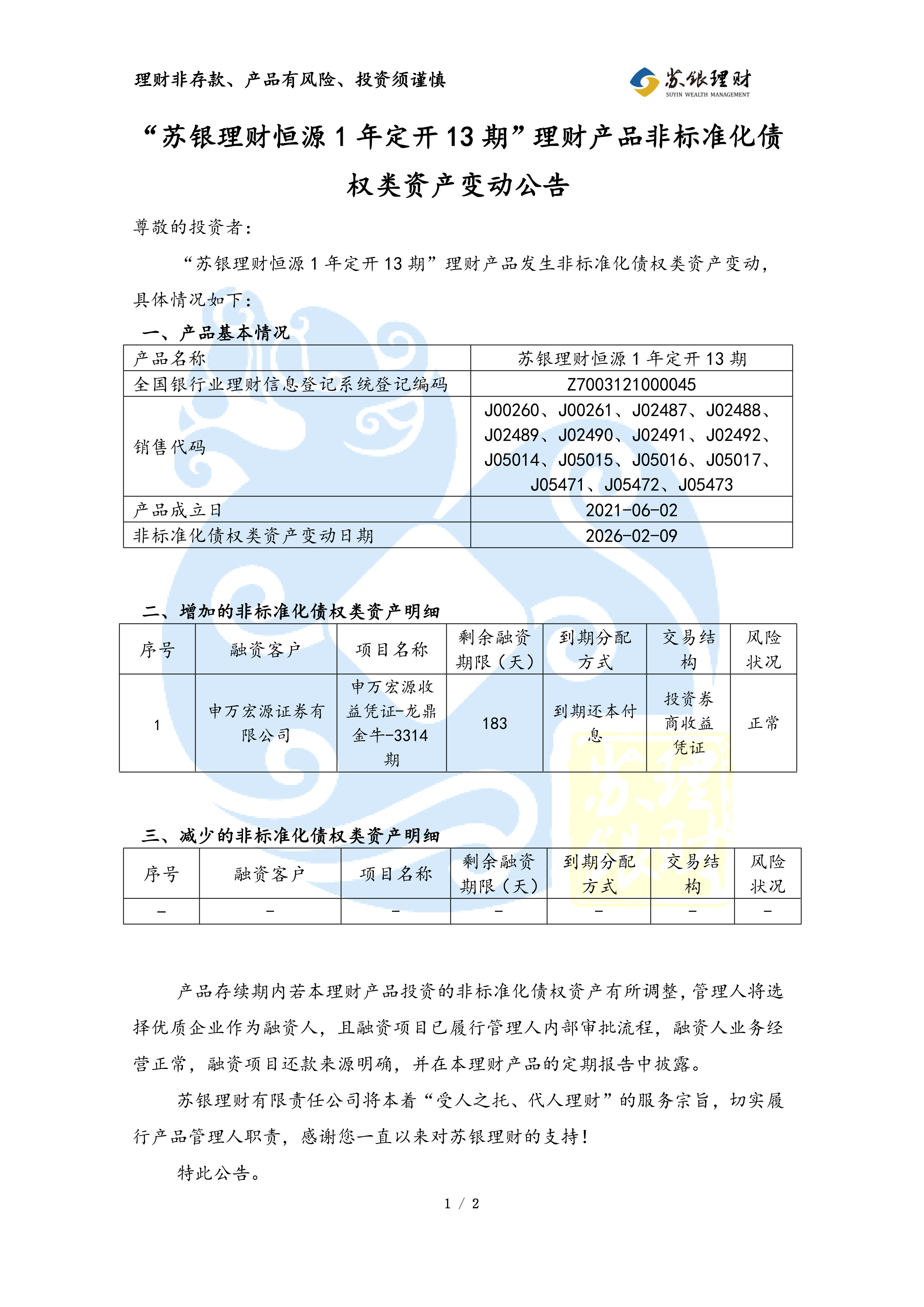 理财非存款、产品有风险、投资须谨慎

苏银理财
SUYIN WEALTH MANAGEMENT

“苏银理财恒源 1 年定开 13 期”理财产品非标准化债权类资产变动公告

尊敬的投资者：

“苏银理财恒源 1 年定开 13 期”理财产品发生非标准化债权类资产变动，具体情况如下：

一、产品基本情况

| 产品名称 | 苏银理财恒源 1 年定开 13 期 |
|---|---|
| 全国银行业理财信息登记系统登记编码 | Z7003121000045 |
| 销售代码 | J00260、J00261、J02487、J02488、J02489、J02490、J02491、J02492、J05014、J05015、J05016、J05017、J05471、J05472、J05473 |
| 产品成立日 | 2021-06-02 |
| 非标准化债权类资产变动日期 | 2026-02-09 |

二、增加的非标准化债权类资产明细

| 序号 | 融资客户 | 项目名称 | 剩余融资期限（天） | 到期分配方式 | 交易结构 | 风险状况 |
|---|---|---|---|---|---|---|
| 1 | 申万宏源证券有限公司 | 申万宏源收益凭证-龙鼎金牛-3314期 | 183 | 到期还本付息 | 投资券商收益凭证 | 正常 |

三、减少的非标准化债权类资产明细

| 序号 | 融资客户 | 项目名称 | 剩余融资期限（天） | 到期分配方式 | 交易结构 | 风险状况 |
|---|---|---|---|---|---|---|
| - | - | - | - | - | - | - |

产品存续期内若本理财产品投资的非标准化债权资产有所调整，管理人将选择优质企业作为融资人，且融资项目已履行管理人内部审批流程，融资人业务经营正常，融资项目还款来源明确，并在本理财产品的定期报告中披露。

苏银理财有限责任公司将本着“受人之托、代人理财”的服务宗旨，切实履行产品管理人职责，感谢您一直以来对苏银理财的支持！

特此公告。

1 / 2